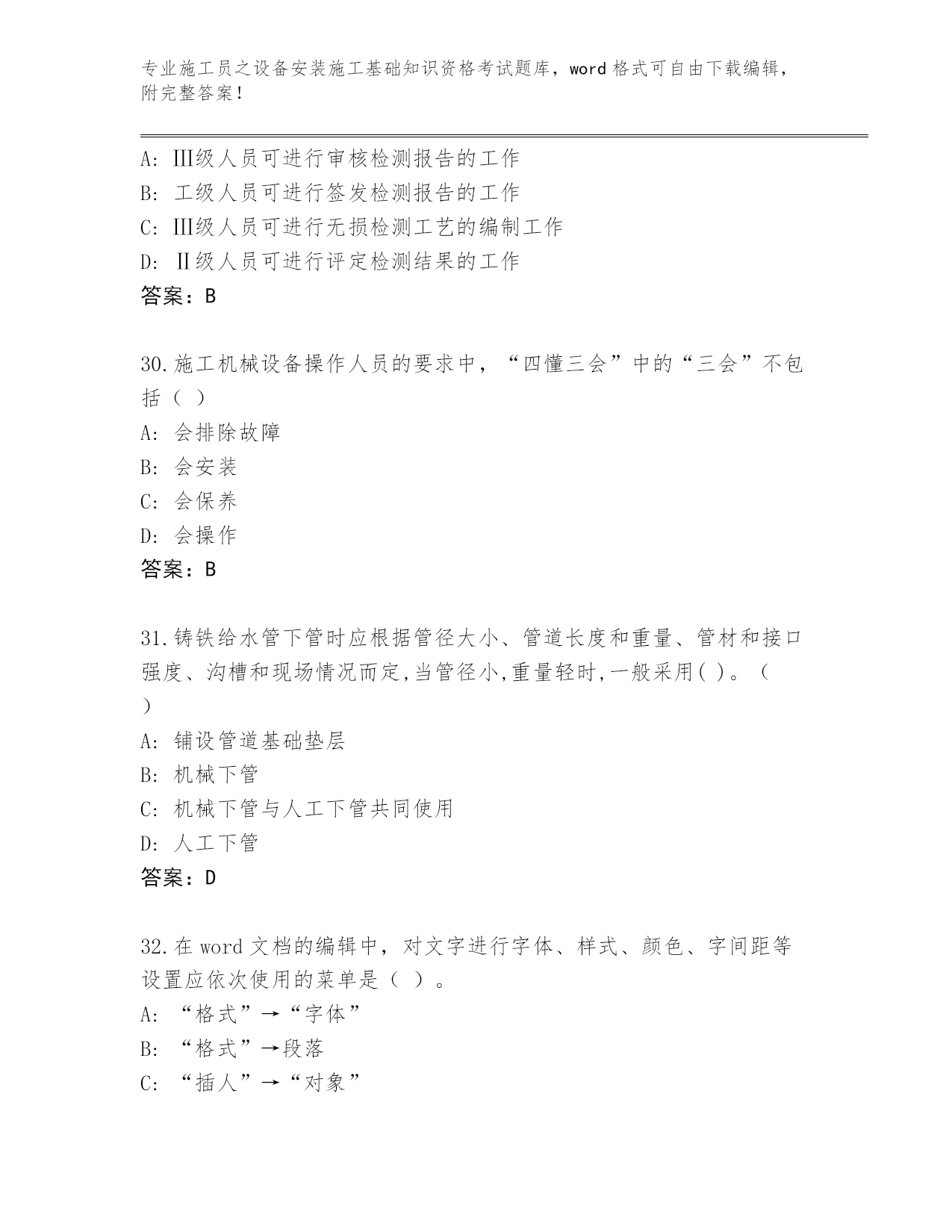 专业施工员之设备安装施工基础知识资格考试题库，word 格式可自由下载编辑，附完整答案！

A: Ⅲ级人员可进行审核检测报告的工作
B: 工级人员可进行签发检测报告的工作
C: Ⅲ级人员可进行无损检测工艺的编制工作
D: Ⅱ级人员可进行评定检测结果的工作
答案：B

30.施工机械设备操作人员的要求中，“四懂三会”中的“三会”不包括（ ）
A: 会排除故障
B: 会安装
C: 会保养
D: 会操作
答案：B

31.铸铁给水管下管时应根据管径大小、管道长度和重量、管材和接口强度、沟槽和现场情况而定,当管径小,重量轻时,一般采用( )。（ ）
A: 铺设管道基础垫层
B: 机械下管
C: 机械下管与人工下管共同使用
D: 人工下管
答案：D

32.在 word 文档的编辑中，对文字进行字体、样式、颜色、字间距等设置应依次使用的菜单是（ ）。
A: “格式”→“字体”
B: “格式”→段落
C: “插人”→“对象”